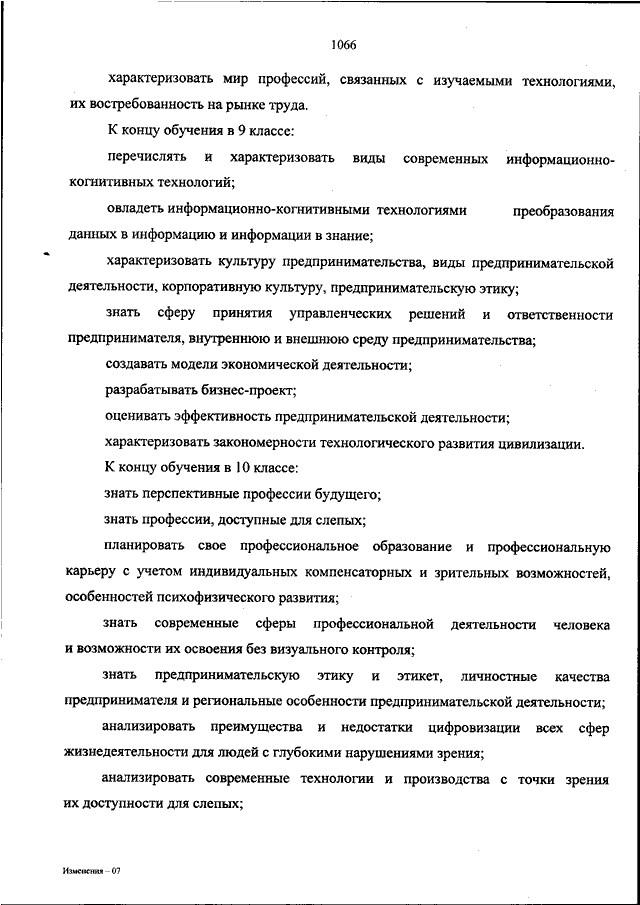 1066

характеризовать мир профессий, связанных с изучаемыми технологиями, их востребованность на рынке труда.

К концу обучения в 9 классе:

перечислять и характеризовать виды современных информационно-когнитивных технологий;

овладеть информационно-когнитивными технологиями преобразования данных в информацию и информации в знание;

характеризовать культуру предпринимательства, виды предпринимательской деятельности, корпоративную культуру, предпринимательскую этику;

знать сферу принятия управленческих решений и ответственности предпринимателя, внутреннюю и внешнюю среду предпринимательства;

создавать модели экономической деятельности;

разрабатывать бизнес-проект;

оценивать эффективность предпринимательской деятельности;

характеризовать закономерности технологического развития цивилизации.

К концу обучения в 10 классе:

знать перспективные профессии будущего;

знать профессии, доступные для слепых;

планировать свое профессиональное образование и профессиональную карьеру с учетом индивидуальных компенсаторных и зрительных возможностей, особенностей психофизического развития;

знать современные сферы профессиональной деятельности человека и возможности их освоения без визуального контроля;

знать предпринимательскую этику и этикет, личностные качества предпринимателя и региональные особенности предпринимательской деятельности;

анализировать преимущества и недостатки цифровизации всех сфер жизнедеятельности для людей с глубокими нарушениями зрения;

анализировать современные технологии и производства с точки зрения их доступности для слепых;

Изменения – 07